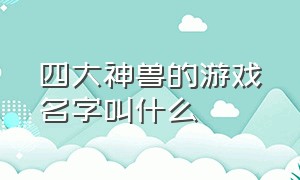 四大神兽的游戏名字叫什么